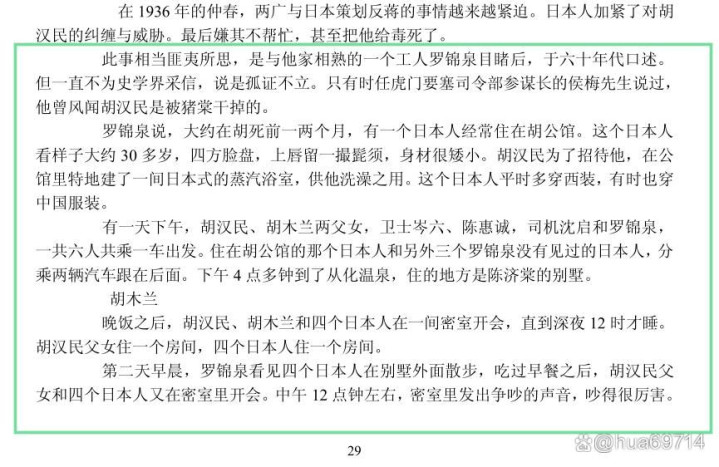 在 1936 年的仲春，两广与日本策划反蒋的事情越来越紧迫。日本人加紧了对胡汉民的纠缠与威胁。最后嫌其不帮忙，甚至把他给毒死了。

此事相当匪夷所思，是与他家相熟的一个工人罗锦泉目睹后，于六十年代口述。但一直不为史学界采信，说是孤证不立。只有时任虎门要塞司令部参谋长的侯梅先生说过，他曾风闻胡汉民是被猪棠干掉的。

罗锦泉说，大约在胡死前一两个月，有一个日本人经常住在胡公馆。这个日本人看样子大约 30 多岁，四方脸盘，上唇留一撮髭须，身材很矮小。胡汉民为了招待他，在公馆里特地建了一间日本式的蒸汽浴室，供他洗澡之用。这个日本人平时多穿西装，有时也穿中国服装。

有一天下午，胡汉民、胡木兰两父女，卫士岑六、陈惠诚，司机沈启和罗锦泉，一共六人共乘一车出发。住在胡公馆的那个日本人和另外三个罗锦泉没有见过的日本人，分乘两辆汽车跟在后面。下午 4 点多钟到了从化温泉，住的地方是陈济棠的别墅。

胡木兰

晚饭之后，胡汉民、胡木兰和四个日本人在一间密室开会，直到深夜 12 时才睡。胡汉民父女住一个房间，四个日本人住一个房间。

第二天早晨，罗锦泉看见四个日本人在别墅外面散步，吃过早餐之后，胡汉民父女和四个日本人又在密室里开会。中午 12 点钟左右，密室里发出争吵的声音，吵得很厉害。

29

@hua69714